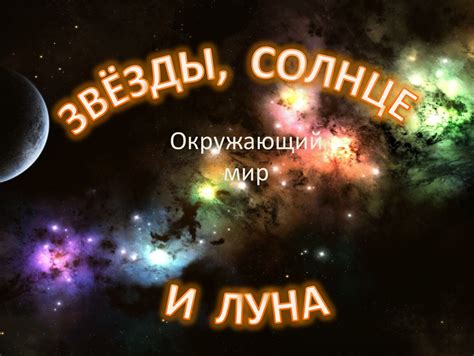 ЗВЁЗДЫ, СОЛНЦЕ

Окружающий мир

И ЛУНА